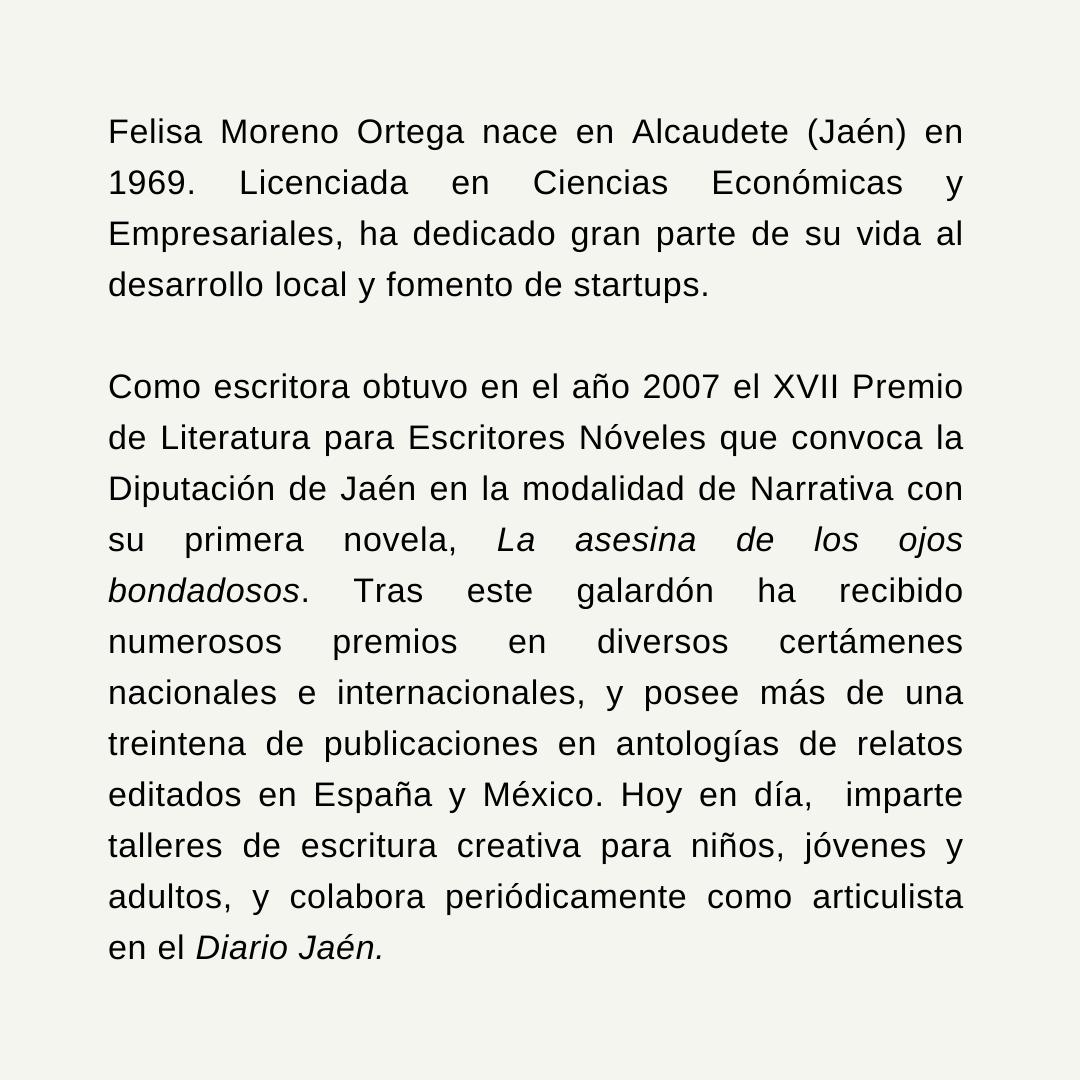 Felisa Moreno Ortega nace en Alcaudete (Jaén) en 1969. Licenciada en Ciencias Económicas y Empresariales, ha dedicado gran parte de su vida al desarrollo local y fomento de startups.

Como escritora obtuvo en el año 2007 el XVII Premio de Literatura para Escritores Nóveles que convoca la Diputación de Jaén en la modalidad de Narrativa con su primera novela, La asesina de los ojos bondadosos. Tras este galardón ha recibido numerosos premios en diversos certámenes nacionales e internacionales, y posee más de una treintena de publicaciones en antologías de relatos editados en España y México. Hoy en día, imparte talleres de escritura creativa para niños, jóvenes y adultos, y colabora periódicamente como articulista en el Diario Jaén.